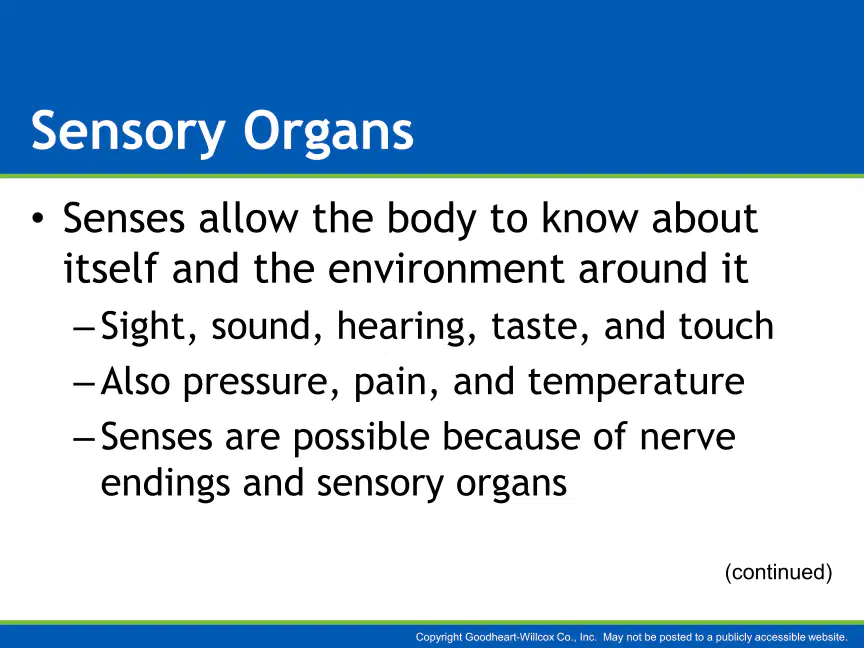 Sensory Organs

• Senses allow the body to know about itself and the environment around it

– Sight, sound, hearing, taste, and touch

– Also pressure, pain, and temperature

– Senses are possible because of nerve endings and sensory organs

(continued)

Copyright Goodheart-Willcox Co., Inc. May not be posted to a publicly accessible website.